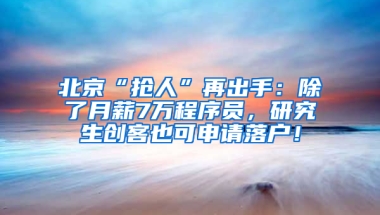 北京“抢人”再出手：除了月薪7万程序员，研究生创客也可申请落户！